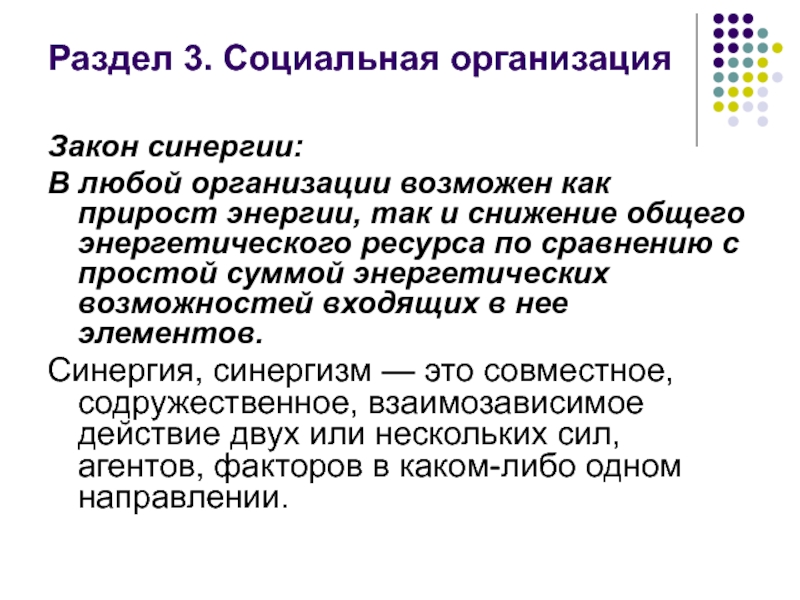 Раздел 3. Социальная организация

Закон синергии:

В любой организации возможен как прирост энергии, так и снижение общего энергетического ресурса по сравнению с простой суммой энергетических возможностей входящих в нее элементов.

Синергия, синергизм — это совместное, содружественное, взаимозависимое действие двух или нескольких сил, агентов, факторов в каком-либо одном направлении.